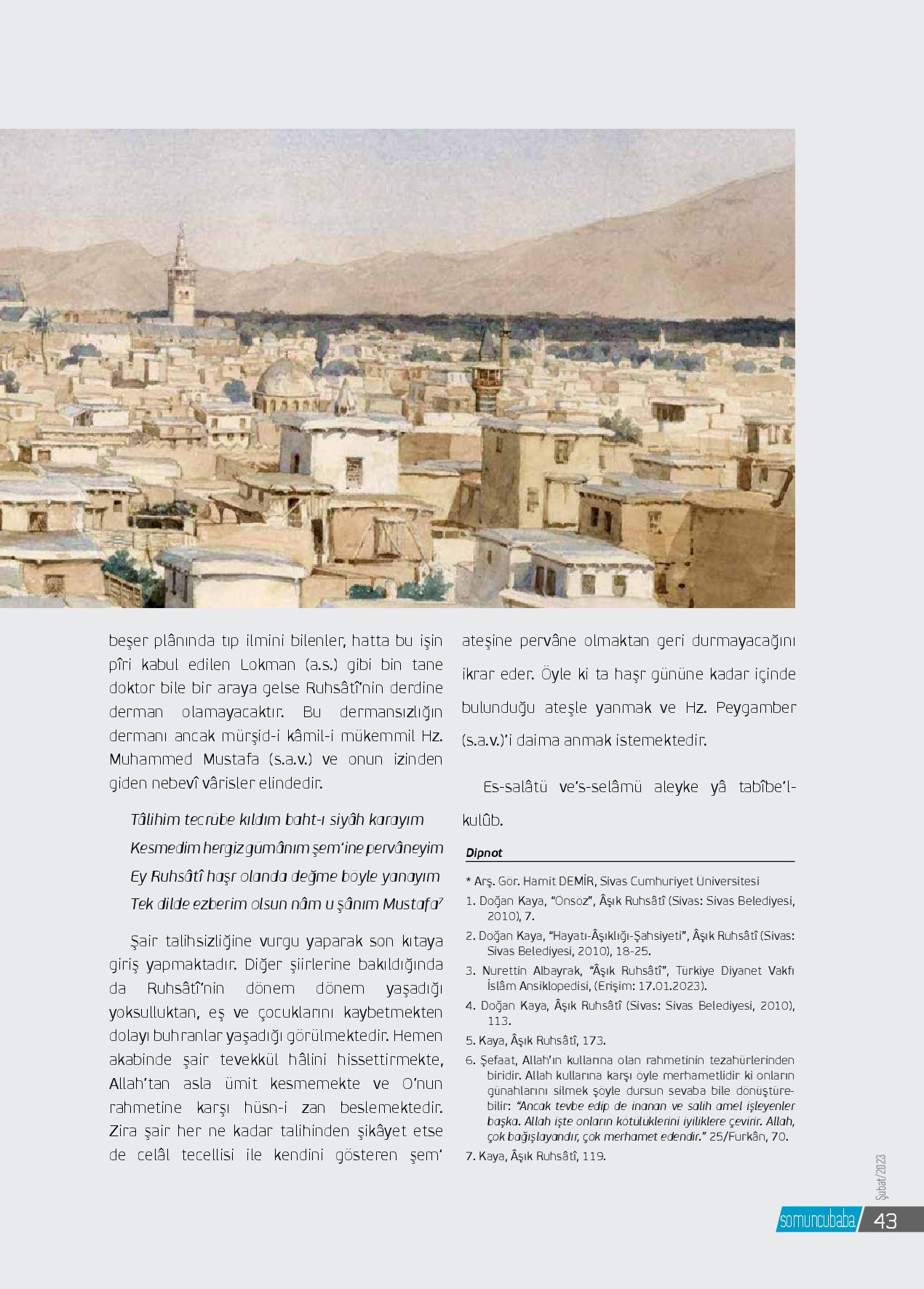 beşer plânında tıp ilmini bilenler, hatta bu işin pîri kabul edilen Lokman (a.s.) gibi bin tane doktor bile bir araya gelse Ruhsâtî'nin derdine derman olamayacaktır. Bu dermansızlığın dermanı ancak mürşid-i kâmil-i mükemmil Hz. Muhammed Mustafa (s.a.v.) ve onun izinden giden nebevî vârisler elindedir.

Tâlihim tecrübe kıldım baht-ı siyâh karayım
Kesmedim hergiz gümânım şem'ine pervâneyim
Ey Ruhsâtî haşr olanda değme böyle yanayım
Tek dilde ezberim olsun nâm u şânım Mustafa$^7$

Şair talihsizliğine vurgu yaparak son kıtaya giriş yapmaktadır. Diğer şiirlerine bakıldığında da Ruhsâtî'nin dönem dönem yaşadığı yoksulluktan, eş ve çocuklarını kaybetmekten dolayı buhranlar yaşadığı görülmektedir. Hemen akabinde şair tevekkül hâlini hissettirmekte, Allah'tan asla ümit kesmemekte ve O'nun rahmetine karşı hüsn-i zan beslemektedir. Zira şair her ne kadar talihinden şikâyet etse de celâl tecellisi ile kendini gösteren şem' ateşine pervâne olmaktan geri durmayacağını ikrar eder. Öyle ki ta haşr gününe kadar içinde bulunduğu ateşle yanmak ve Hz. Peygamber (s.a.v.)'i daima anmak istemektedir.

Es-salâtü ve's-selâmü aleyke yâ tabîbe'l-kulûb.

Dipnot

* Arş. Gör. Hamit DEMİR, Sivas Cumhuriyet Üniversitesi
1. Doğan Kaya, "Önsöz", Âşık Ruhsâtî (Sivas: Sivas Belediyesi, 2010), 7.
2. Doğan Kaya, "Hayatı-Âşıklığı-Şahsiyeti", Âşık Ruhsâtî (Sivas: Sivas Belediyesi, 2010), 18-25.
3. Nurettin Albayrak, "Âşık Ruhsâtî", Türkiye Diyanet Vakfı İslâm Ansiklopedisi, (Erişim: 17.01.2023).
4. Doğan Kaya, Âşık Ruhsâtî (Sivas: Sivas Belediyesi, 2010), 113.
5. Kaya, Âşık Ruhsâtî, 173.
6. Şefaat, Allah'ın kullarına olan rahmetinin tezahürlerinden biridir. Allah kullarına karşı öyle merhametlidir ki onların günahlarını silmek şöyle dursun sevaba bile dönüştürebilir: "Ancak tevbe edip de inanan ve salih amel işleyenler başka. Allah işte onların kötülüklerini iyiliklere çevirir. Allah, çok bağışlayandır, çok merhamet edendir." 25/Furkân, 70.
7. Kaya, Âşık Ruhsâtî, 119.

Şubat/2023
somuncubaba 43